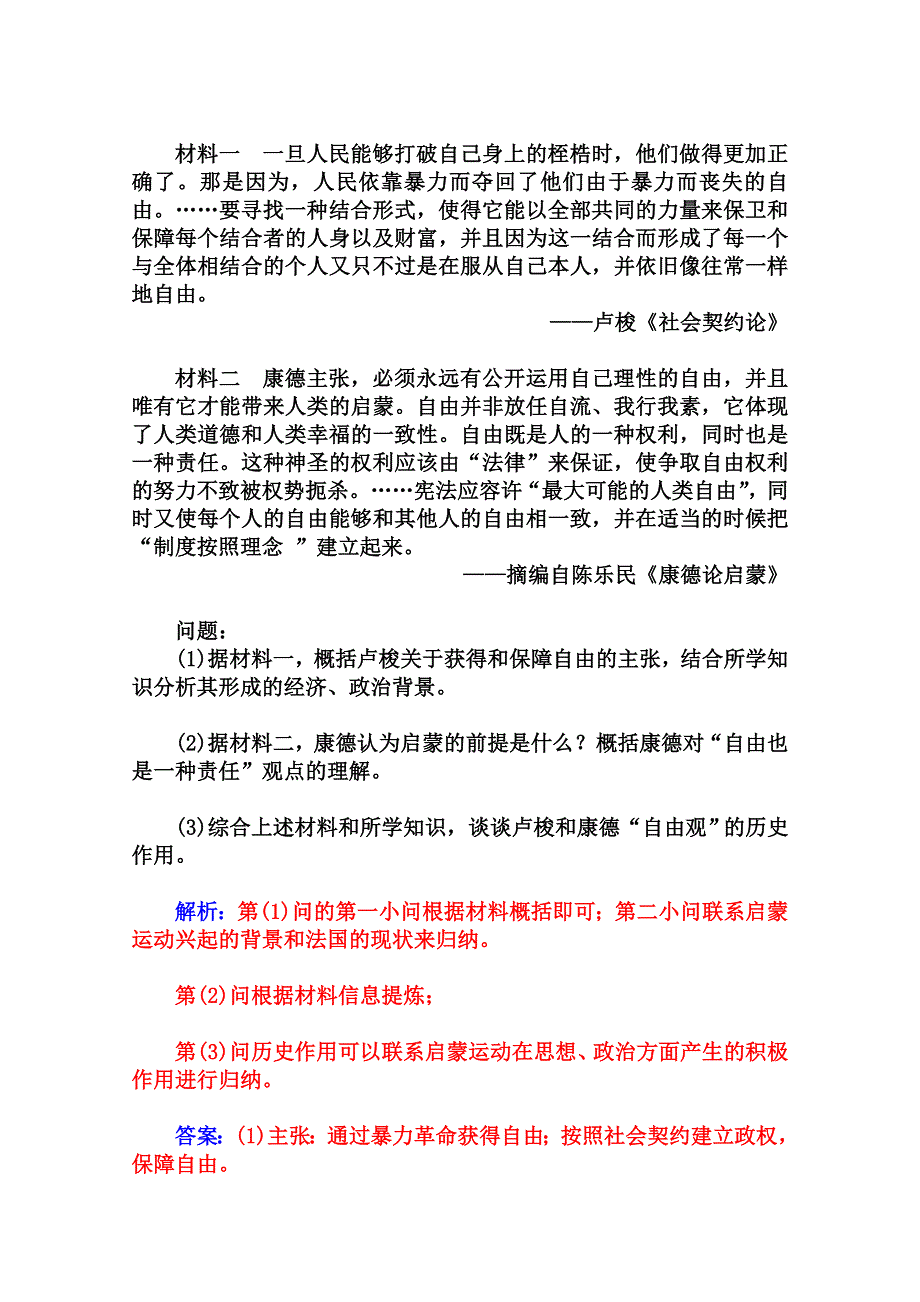 材料一　一旦人民能够打破自己身上的桎梏时，他们做得更加正确了。那是因为，人民依靠暴力而夺回了他们由于暴力而丧失的自由。……要寻找一种结合形式，使得它能以全部共同的力量来保卫和保障每个结合者的人身以及财富，并且因为这一结合而形成了每一个与全体相结合的个人又只不过是在服从自己本人，并依旧像往常一样地自由。

——卢梭《社会契约论》

材料二　康德主张，必须永远有公开运用自己理性的自由，并且唯有它才能带来人类的启蒙。自由并非放任自流、我行我素，它体现了人类道德和人类幸福的一致性。自由既是人的一种权利，同时也是一种责任。这种神圣的权利应该由“法律”来保证，使争取自由权利的努力不致被权势扼杀。……宪法应容许“最大可能的人类自由”，同时又使每个人的自由能够和其他人的自由相一致，并在适当的时候把“制度按照理念 ”建立起来。

——摘编自陈乐民《康德论启蒙》

问题：

(1)据材料一，概括卢梭关于获得和保障自由的主张，结合所学知识分析其形成的经济、政治背景。

(2)据材料二，康德认为启蒙的前提是什么？概括康德对“自由也是一种责任”观点的理解。

(3)综合上述材料和所学知识，谈谈卢梭和康德“自由观”的历史作用。

解析：第(1)问的第一小问根据材料概括即可；第二小问联系启蒙运动兴起的背景和法国的现状来归纳。

第(2)问根据材料信息提炼；

第(3)问历史作用可以联系启蒙运动在思想、政治方面产生的积极作用进行归纳。

答案：(1)主张：通过暴力革命获得自由；按照社会契约建立政权，保障自由。